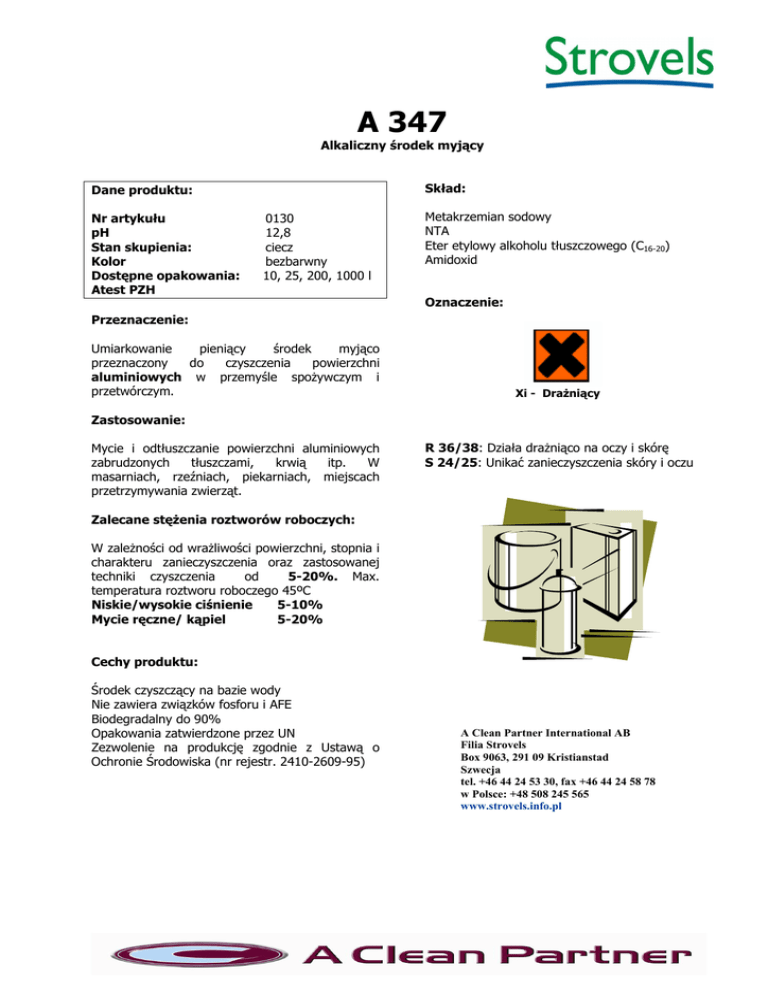 Strovels

A 347

Alkaliczny środek myjący

Dane produktu:

| Nr artykułu | 0130 |
|---|---|
| pH | 12,8 |
| Stan skupienia: | ciecz |
| Kolor | bezbarwny |
| Dostępne opakowania: | 10, 25, 200, 1000 l |
| Atest PZH | |

Przeznaczenie:

Umiarkowanie pieniący środek myjąco przeznaczony do czyszczenia powierzchni aluminiowych w przemyśle spożywczym i przetwórczym.

Zastosowanie:

Mycie i odtłuszczanie powierzchni aluminiowych zabrudzonych tłuszczami, krwią itp. W masarniach, rzeźniach, piekarniach, miejscach przetrzymywania zwierząt.

Zalecane stężenia roztworów roboczych:

W zależności od wrażliwości powierzchni, stopnia i charakteru zanieczyszczenia oraz zastosowanej techniki czyszczenia od 5-20%. Max. temperatura roztworu roboczego 45ºC
Niskie/wysokie ciśnienie 5-10%
Mycie ręczne/ kąpiel 5-20%

Cechy produktu:

Środek czyszczący na bazie wody
Nie zawiera związków fosforu i AFE
Biodegradalny do 90%
Opakowania zatwierdzone przez UN
Zezwolenie na produkcję zgodnie z Ustawą o Ochronie Środowiska (nr rejestr. 2410-2609-95)

Skład:

Metakrzemian sodowy
NTA
Eter etylowy alkoholu tłuszczowego ($C_{16-20}$)
Amidoxid

Oznaczenie:

Xi - Drażniący

R 36/38: Działa drażniąco na oczy i skórę
S 24/25: Unikać zanieczyszczenia skóry i oczu

A Clean Partner International AB
Filia Strovels
Box 9063, 291 09 Kristianstad
Szwecja
tel. +46 44 24 53 30, fax +46 44 24 58 78
w Polsce: +48 508 245 565
www.strovels.info.pl

A Clean Partner